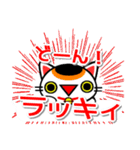 どーん！
ラッキィ